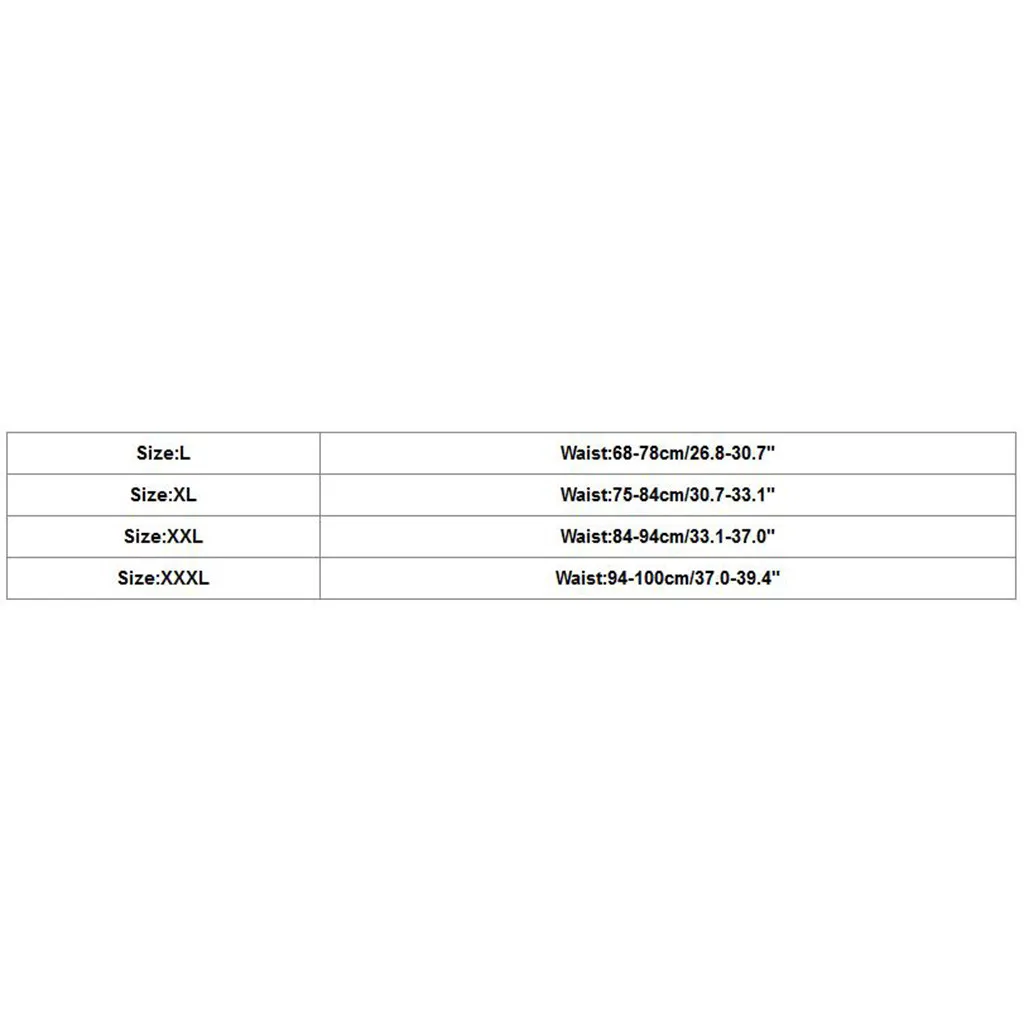 | Size:L | Waist:68-78cm/26.8-30.7" |
|---|---|
| Size:XL | Waist:75-84cm/30.7-33.1" |
| Size:XXL | Waist:84-94cm/33.1-37.0" |
| Size:XXXL | Waist:94-100cm/37.0-39.4" |